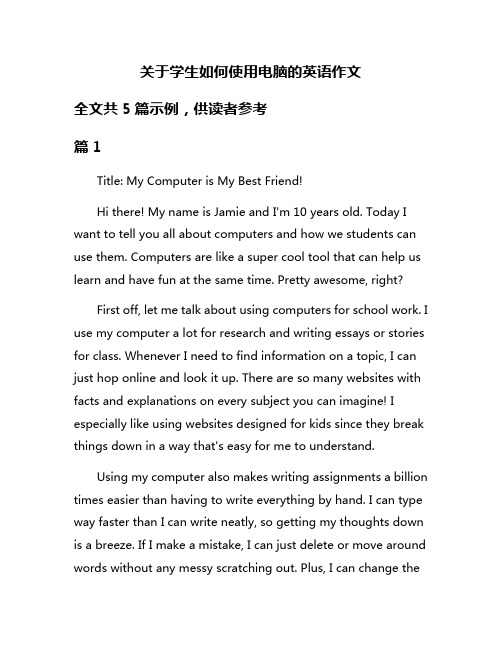 关于学生如何使用电脑的英语作文

全文共 5 篇示例，供读者参考

篇 1

Title: My Computer is My Best Friend!

Hi there! My name is Jamie and I'm 10 years old. Today I want to tell you all about computers and how we students can use them. Computers are like a super cool tool that can help us learn and have fun at the same time. Pretty awesome, right?

First off, let me talk about using computers for school work. I use my computer a lot for research and writing essays or stories for class. Whenever I need to find information on a topic, I can just hop online and look it up. There are so many websites with facts and explanations on every subject you can imagine! I especially like using websites designed for kids since they break things down in a way that's easy for me to understand.

Using my computer also makes writing assignments a billion times easier than having to write everything by hand. I can type way faster than I can write neatly, so getting my thoughts down is a breeze. If I make a mistake, I can just delete or move around words without any messy scratching out. Plus, I can change the